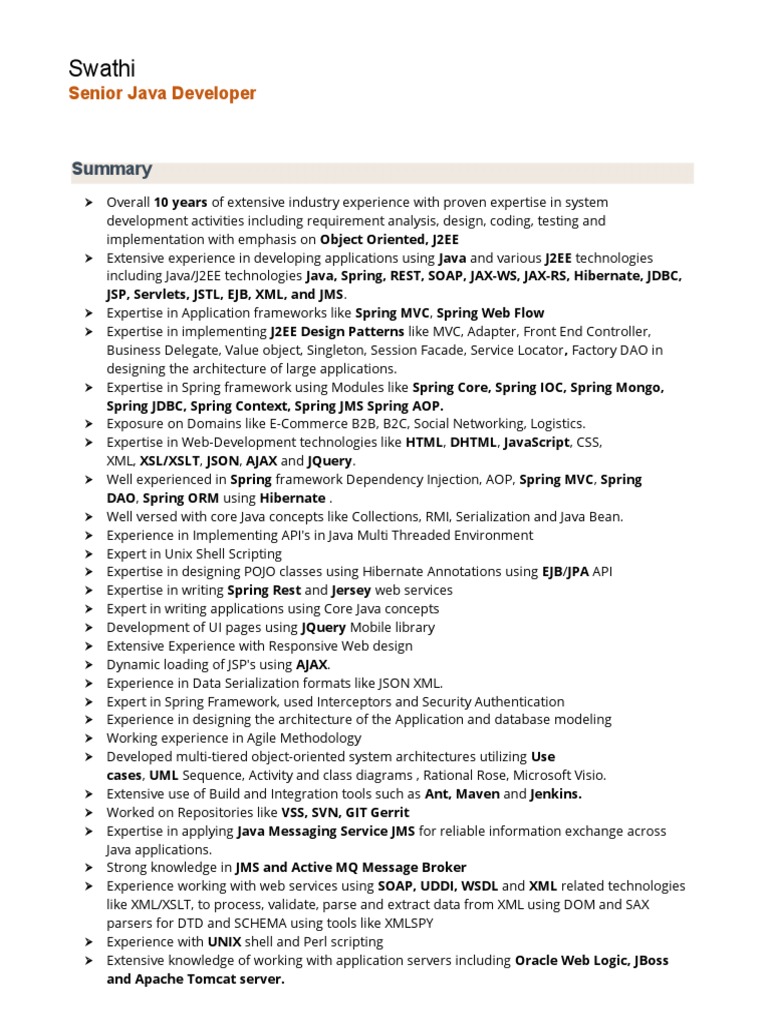 Swathi
Senior Java Developer

Summary

➤ Overall 10 years of extensive industry experience with proven expertise in system development activities including requirement analysis, design, coding, testing and implementation with emphasis on Object Oriented, J2EE
➤ Extensive experience in developing applications using Java and various J2EE technologies including Java/J2EE technologies Java, Spring, REST, SOAP, JAX-WS, JAX-RS, Hibernate, JDBC, JSP, Servlets, JSTL, EJB, XML, and JMS.
➤ Expertise in Application frameworks like Spring MVC, Spring Web Flow
➤ Expertise in implementing J2EE Design Patterns like MVC, Adapter, Front End Controller, Business Delegate, Value object, Singleton, Session Facade, Service Locator, Factory DAO in designing the architecture of large applications.
➤ Expertise in Spring framework using Modules like Spring Core, Spring IOC, Spring Mongo, Spring JDBC, Spring Context, Spring JMS Spring AOP.
➤ Exposure on Domains like E-Commerce B2B, B2C, Social Networking, Logistics.
➤ Expertise in Web-Development technologies like HTML, DHTML, JavaScript, CSS, XML, XSL/XSLT, JSON, AJAX and JQuery.
➤ Well experienced in Spring framework Dependency Injection, AOP, Spring MVC, Spring DAO, Spring ORM using Hibernate .
➤ Well versed with core Java concepts like Collections, RMI, Serialization and Java Bean.
➤ Experience in Implementing API's in Java Multi Threaded Environment
➤ Expert in Unix Shell Scripting
➤ Expertise in designing POJO classes using Hibernate Annotations using EJB/JPA API
➤ Expertise in writing Spring Rest and Jersey web services
➤ Expert in writing applications using Core Java concepts
➤ Development of UI pages using JQuery Mobile library
➤ Extensive Experience with Responsive Web design
➤ Dynamic loading of JSP's using AJAX.
➤ Experience in Data Serialization formats like JSON XML.
➤ Expert in Spring Framework, used Interceptors and Security Authentication
➤ Experience in designing the architecture of the Application and database modeling
➤ Working experience in Agile Methodology
➤ Developed multi-tiered object-oriented system architectures utilizing Use cases, UML Sequence, Activity and class diagrams , Rational Rose, Microsoft Visio.
➤ Extensive use of Build and Integration tools such as Ant, Maven and Jenkins.
➤ Worked on Repositories like VSS, SVN, GIT Gerrit
➤ Expertise in applying Java Messaging Service JMS for reliable information exchange across Java applications.
➤ Strong knowledge in JMS and Active MQ Message Broker
➤ Experience working with web services using SOAP, UDDI, WSDL and XML related technologies like XML/XSLT, to process, validate, parse and extract data from XML using DOM and SAX parsers for DTD and SCHEMA using tools like XMLSPY
➤ Experience with UNIX shell and Perl scripting
➤ Extensive knowledge of working with application servers including Oracle Web Logic, JBoss and Apache Tomcat server.